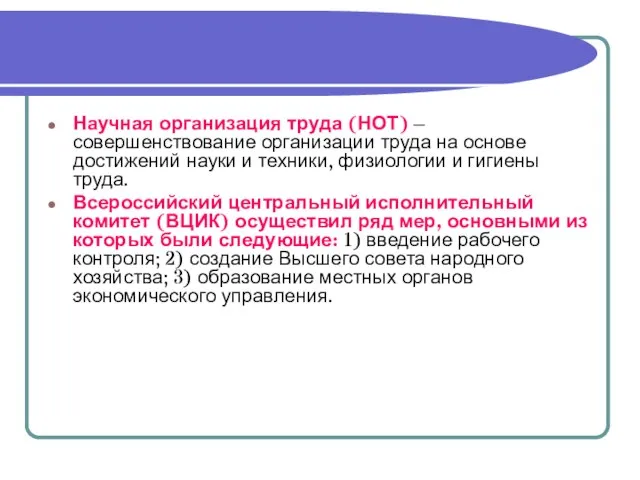 Научная организация труда (НОТ) – совершенствование организации труда на основе достижений науки и техники, физиологии и гигиены труда.

Всероссийский центральный исполнительный комитет (ВЦИК) осуществил ряд мер, основными из которых были следующие: 1) введение рабочего контроля; 2) создание Высшего совета народного хозяйства; 3) образование местных органов экономического управления.